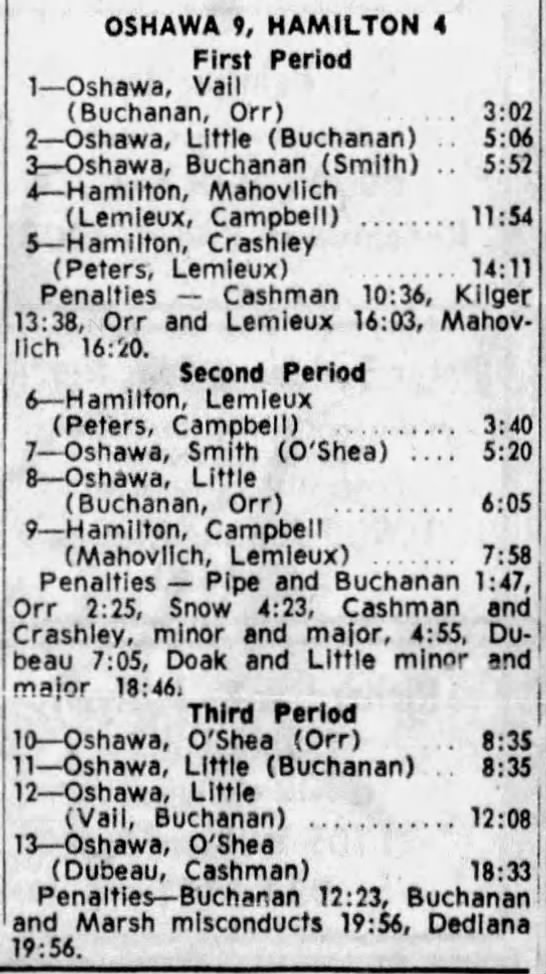 OSHAWA 9, HAMILTON 4

First Period

1—Oshawa, Vail
(Buchanan, Orr) 3:02
2—Oshawa, Little (Buchanan) 5:06
3—Oshawa, Buchanan (Smith) 5:52
4—Hamilton, Mahovlich
(Lemieux, Campbell) 11:54
5—Hamilton, Crashley
(Peters, Lemieux) 14:11

Penalties — Cashman 10:36, Kilger 13:38, Orr and Lemieux 16:03, Mahovlich 16:20.

Second Period

6—Hamilton, Lemieux
(Peters, Campbell) 3:40
7—Oshawa, Smith (O'Shea) 5:20
8—Oshawa, Little
(Buchanan, Orr) 6:05
9—Hamilton, Campbell
(Mahovlich, Lemieux) 7:58

Penalties — Pipe and Buchanan 1:47, Orr 2:25, Snow 4:23, Cashman and Crashley, minor and major, 4:55, Dubeau 7:05, Doak and Little minor and major 18:46.

Third Period

10—Oshawa, O'Shea (Orr) 8:35
11—Oshawa, Little (Buchanan) 8:35
12—Oshawa, Little
(Vail, Buchanan) 12:08
13—Oshawa, O'Shea
(Dubeau, Cashman) 18:33

Penalties—Buchanan 12:23, Buchanan and Marsh misconducts 19:56, Dediana 19:56.